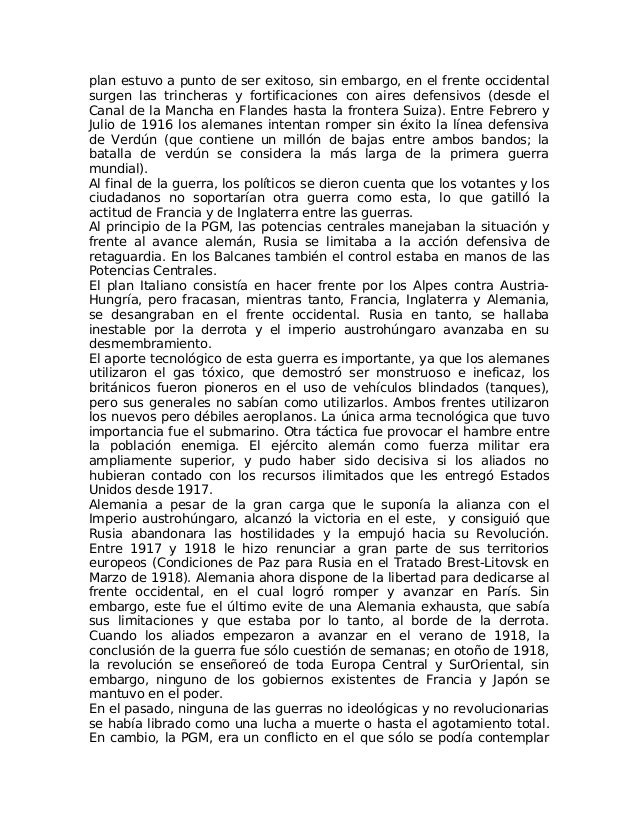 plan estuvo a punto de ser exitoso, sin embargo, en el frente occidental surgen las trincheras y fortificaciones con aires defensivos (desde el Canal de la Mancha en Flandes hasta la frontera Suiza). Entre Febrero y Julio de 1916 los alemanes intentan romper sin éxito la línea defensiva de Verdún (que contiene un millón de bajas entre ambos bandos; la batalla de verdún se considera la más larga de la primera guerra mundial).
Al final de la guerra, los políticos se dieron cuenta que los votantes y los ciudadanos no soportarían otra guerra como esta, lo que gatilló la actitud de Francia y de Inglaterra entre las guerras.
Al principio de la PGM, las potencias centrales manejaban la situación y frente al avance alemán, Rusia se limitaba a la acción defensiva de retaguardia. En los Balcanes también el control estaba en manos de las Potencias Centrales.
El plan Italiano consistía en hacer frente por los Alpes contra Austria-Hungría, pero fracasan, mientras tanto, Francia, Inglaterra y Alemania, se desangraban en el frente occidental. Rusia en tanto, se hallaba inestable por la derrota y el imperio austrohúngaro avanzaba en su desmembramiento.
El aporte tecnológico de esta guerra es importante, ya que los alemanes utilizaron el gas tóxico, que demostró ser monstruoso e ineficaz, los británicos fueron pioneros en el uso de vehículos blindados (tanques), pero sus generales no sabían como utilizarlos. Ambos frentes utilizaron los nuevos pero débiles aeroplanos. La única arma tecnológica que tuvo importancia fue el submarino. Otra táctica fue provocar el hambre entre la población enemiga. El ejército alemán como fuerza militar era ampliamente superior, y pudo haber sido decisiva si los aliados no hubieran contado con los recursos ilimitados que les entregó Estados Unidos desde 1917.
Alemania a pesar de la gran carga que le suponía la alianza con el Imperio austrohúngaro, alcanzó la victoria en el este, y consiguió que Rusia abandonara las hostilidades y la empujó hacia su Revolución. Entre 1917 y 1918 le hizo renunciar a gran parte de sus territorios europeos (Condiciones de Paz para Rusia en el Tratado Brest-Litovsk en Marzo de 1918). Alemania ahora dispone de la libertad para dedicarse al frente occidental, en el cual logró romper y avanzar en París. Sin embargo, este fue el último evite de una Alemania exhausta, que sabía sus limitaciones y que estaba por lo tanto, al borde de la derrota. Cuando los aliados empezaron a avanzar en el verano de 1918, la conclusión de la guerra fue sólo cuestión de semanas; en otoño de 1918, la revolución se enseñoreó de toda Europa Central y SurOriental, sin embargo, ninguno de los gobiernos existentes de Francia y Japón se mantuvo en el poder.
En el pasado, ninguna de las guerras no ideológicas y no revolucionarias se había librado como una lucha a muerte o hasta el agotamiento total. En cambio, la PGM, era un conflicto en el que sólo se podía contemplar